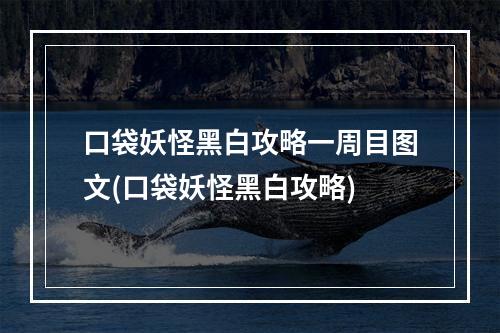 口袋妖怪黑白攻略一周目图文(口袋妖怪黑白攻略)